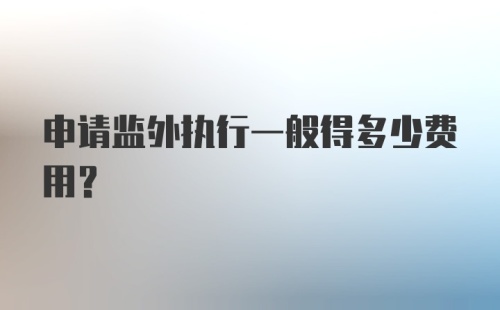 申请监外执行一般得多少费用？